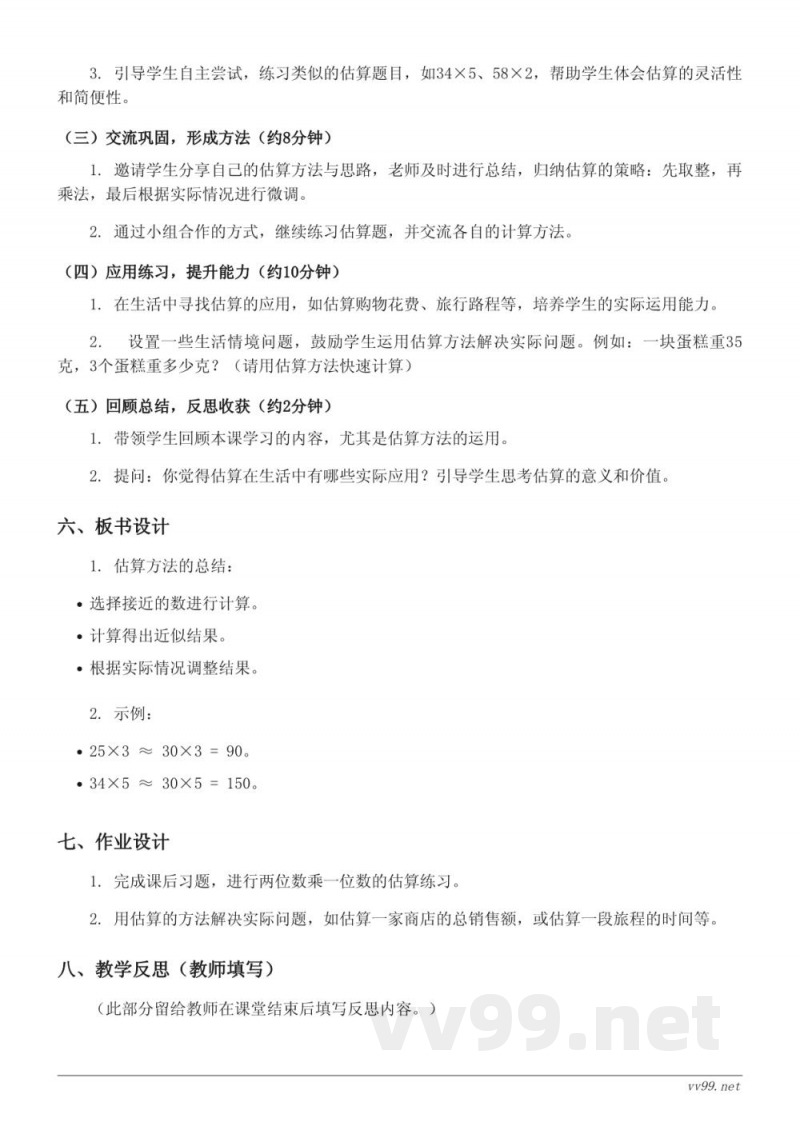 3. 引导学生自主尝试，练习类似的估算题目，如34×5、58×2，帮助学生体会估算的灵活性和简便性。

（三）交流巩固，形成方法（约8分钟）

1. 邀请学生分享自己的估算方法与思路，老师及时进行总结，归纳估算的策略：先取整，再乘法，最后根据实际情况进行微调。

2. 通过小组合作的方式，继续练习估算题，并交流各自的计算方法。

（四）应用练习，提升能力（约10分钟）

1. 在生活中寻找估算的应用，如估算购物花费、旅行路程等，培养学生的实际运用能力。

2. 设置一些生活情境问题，鼓励学生运用估算方法解决实际问题。例如：一块蛋糕重35克，3个蛋糕重多少克？（请用估算方法快速计算）

（五）回顾总结，反思收获（约2分钟）

1. 带领学生回顾本课学习的内容，尤其是估算方法的运用。

2. 提问：你觉得估算在生活中有哪些实际应用？引导学生思考估算的意义和价值。

六、板书设计

1. 估算方法的总结：

• 选择接近的数进行计算。
• 计算得出近似结果。
• 根据实际情况调整结果。

2. 示例：

• 25×3 ≈ 30×3 = 90。
• 34×5 ≈ 30×5 = 150。

七、作业设计

1. 完成课后习题，进行两位数乘一位数的估算练习。

2. 用估算的方法解决实际问题，如估算一家商店的总销售额，或估算一段旅程的时间等。

八、教学反思（教师填写）

（此部分留给教师在课堂结束后填写反思内容。）

vv99.net

vv99.net